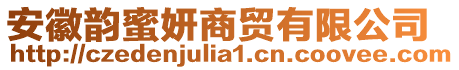 安徽韵蜜妍商贸有限公司
http://czedenjulia1.cn.coovee.com